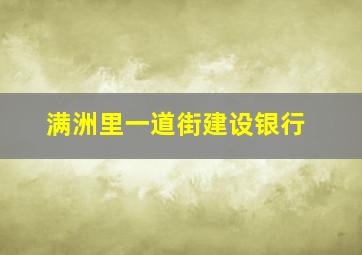 满洲里一道街建设银行